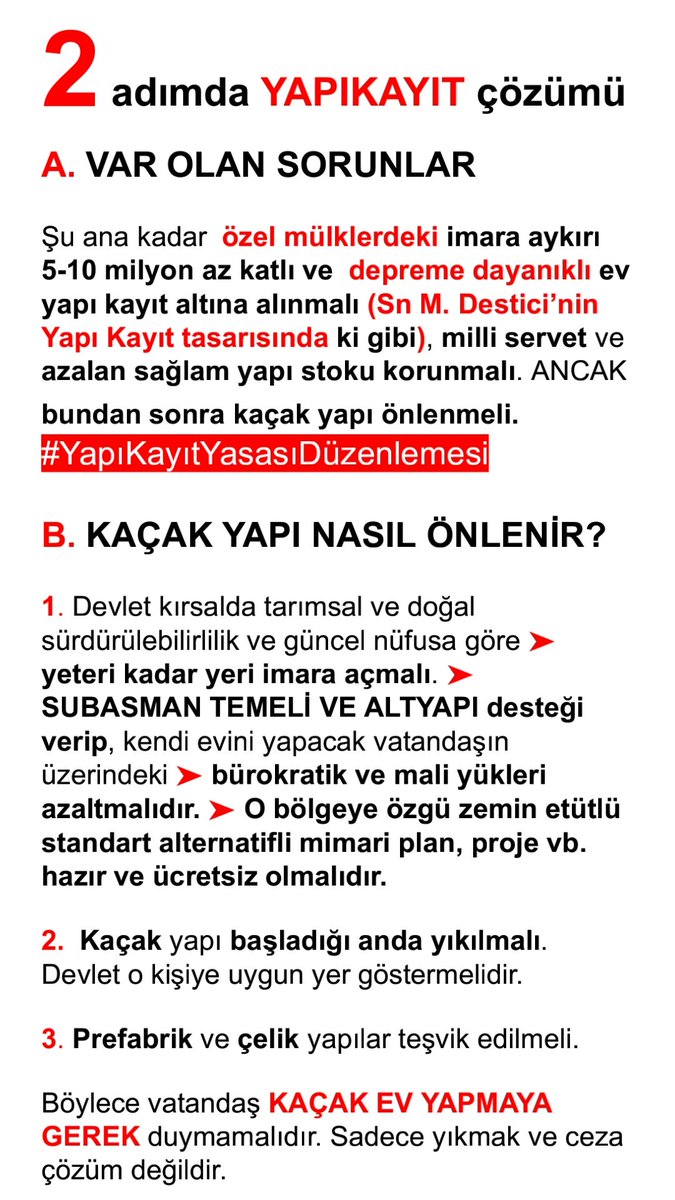 2 adımda YAPIKAYIT çözümü

A. VAR OLAN SORUNLAR

Şu ana kadar özel mülklerdeki imara aykırı 5-10 milyon az katlı ve depreme dayanıklı ev yapı kayıt altına alınmalı (Sn M. Destici'nin Yapı Kayıt tasarısında ki gibi), milli servet ve azalan sağlam yapı stoku korunmalı. ANCAK bundan sonra kaçak yapı önlenmeli.
#YapıKayıtYasasıDüzenlemesi

B. KAÇAK YAPI NASIL ÖNLENİR?

1. Devlet kırsalda tarımsal ve doğal sürdürülebilirlilik ve güncel nüfusa göre ➤ yeteri kadar yeri imara açmalı. ➤ SUBASMAN TEMELİ VE ALTYAPI desteği verip, kendi evini yapacak vatandaşın üzerindeki ➤ bürokratik ve mali yükleri azaltmalıdır. ➤ O bölgeye özgü zemin etütlü standart alternatifli mimari plan, proje vb. hazır ve ücretsiz olmalıdır.

2. Kaçak yapı başladığı anda yıkılmalı. Devlet o kişiye uygun yer göstermelidir.

3. Prefabrik ve çelik yapılar teşvik edilmeli.

Böylece vatandaş KAÇAK EV YAPMAYA GEREK duymamalıdır. Sadece yıkmak ve ceza çözüm değildir.